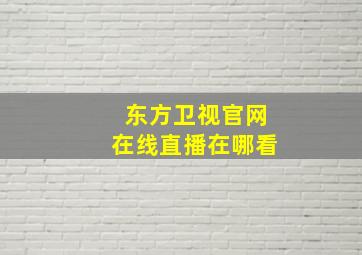 东方卫视官网
在线直播在哪看